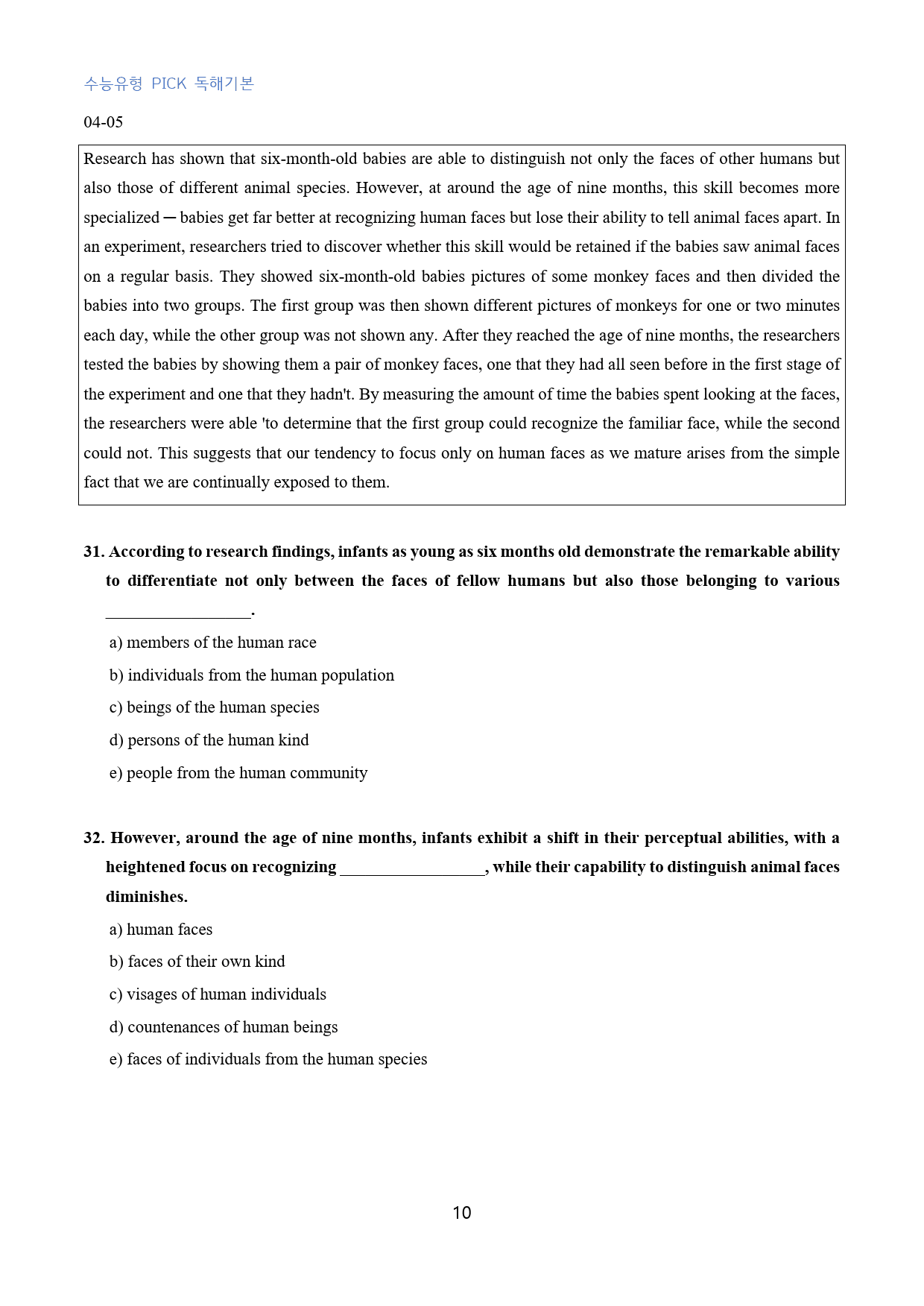 수능유형 PICK 독해기본

04-05

Research has shown that six-month-old babies are able to distinguish not only the faces of other humans but also those of different animal species. However, at around the age of nine months, this skill becomes more specialized ─ babies get far better at recognizing human faces but lose their ability to tell animal faces apart. In an experiment, researchers tried to discover whether this skill would be retained if the babies saw animal faces on a regular basis. They showed six-month-old babies pictures of some monkey faces and then divided the babies into two groups. The first group was then shown different pictures of monkeys for one or two minutes each day, while the other group was not shown any. After they reached the age of nine months, the researchers tested the babies by showing them a pair of monkey faces, one that they had all seen before in the first stage of the experiment and one that they hadn't. By measuring the amount of time the babies spent looking at the faces, the researchers were able 'to determine that the first group could recognize the familiar face, while the second could not. This suggests that our tendency to focus only on human faces as we mature arises from the simple fact that we are continually exposed to them.

31. According to research findings, infants as young as six months old demonstrate the remarkable ability to differentiate not only between the faces of fellow humans but also those belonging to various ____.

a) members of the human race

b) individuals from the human population

c) beings of the human species

d) persons of the human kind

e) people from the human community

32. However, around the age of nine months, infants exhibit a shift in their perceptual abilities, with a heightened focus on recognizing ____, while their capability to distinguish animal faces diminishes.

a) human faces

b) faces of their own kind

c) visages of human individuals

d) countenances of human beings

e) faces of individuals from the human species

10